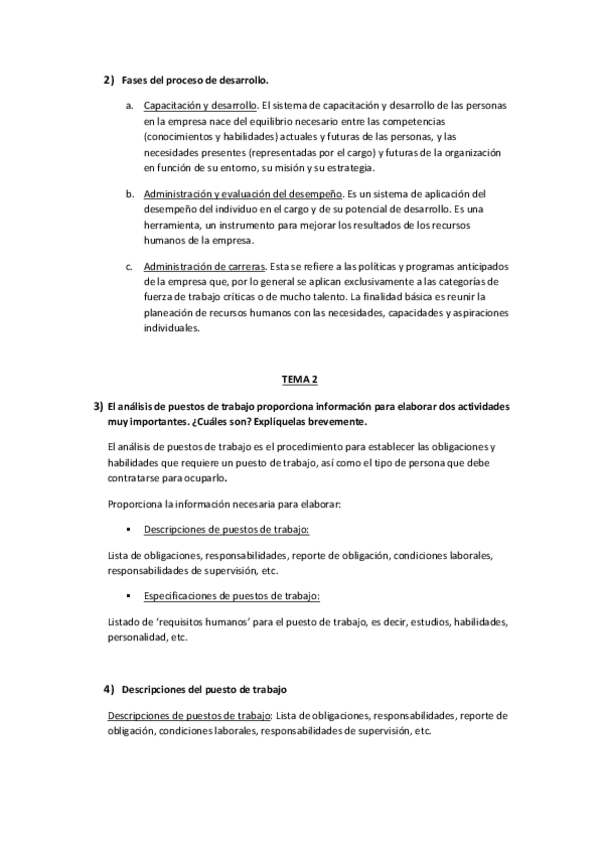 2) Fases del proceso de desarrollo.

a. Capacitación y desarrollo. El sistema de capacitación y desarrollo de las personas en la empresa nace del equilibrio necesario entre las competencias (conocimientos y habilidades) actuales y futuras de las personas, y las necesidades presentes (representadas por el cargo) y futuras de la organización en función de su entorno, su misión y su estrategia.

b. Administración y evaluación del desempeño. Es un sistema de aplicación del desempeño del individuo en el cargo y de su potencial de desarrollo. Es una herramienta, un instrumento para mejorar los resultados de los recursos humanos de la empresa.

c. Administración de carreras. Esta se refiere a las políticas y programas anticipados de la empresa que, por lo general se aplican exclusivamente a las categorías de fuerza de trabajo críticas o de mucho talento. La finalidad básica es reunir la planeación de recursos humanos con las necesidades, capacidades y aspiraciones individuales.

TEMA 2

3) El análisis de puestos de trabajo proporciona información para elaborar dos actividades muy importantes. ¿Cuáles son? Explíquelas brevemente.

El análisis de puestos de trabajo es el procedimiento para establecer las obligaciones y habilidades que requiere un puesto de trabajo, así como el tipo de persona que debe contratarse para ocuparlo.

Proporciona la información necesaria para elaborar:

▪ Descripciones de puestos de trabajo:

Lista de obligaciones, responsabilidades, reporte de obligación, condiciones laborales, responsabilidades de supervisión, etc.

▪ Especificaciones de puestos de trabajo:

Listado de 'requisitos humanos' para el puesto de trabajo, es decir, estudios, habilidades, personalidad, etc.

4) Descripciones del puesto de trabajo

Descripciones de puestos de trabajo: Lista de obligaciones, responsabilidades, reporte de obligación, condiciones laborales, responsabilidades de supervisión, etc.